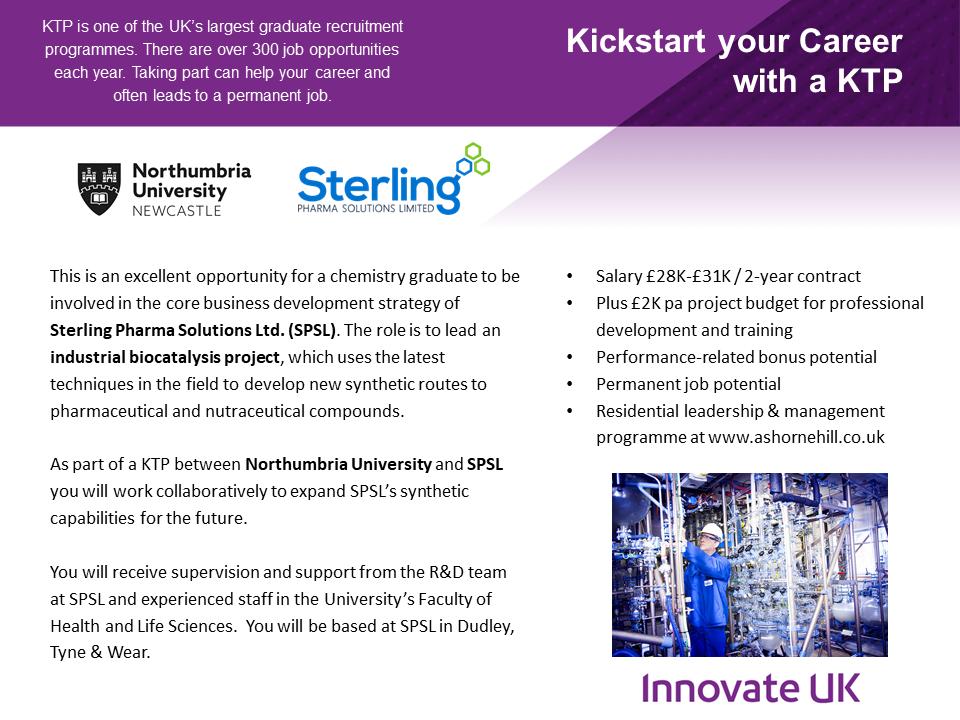 KTP is one of the UK's largest graduate recruitment programmes. There are over 300 job opportunities each year. Taking part can help your career and often leads to a permanent job.

Kickstart your Career with a KTP

Northumbria University NEWCASTLE

Sterling PHARMA SOLUTIONS LIMITED

This is an excellent opportunity for a chemistry graduate to be involved in the core business development strategy of Sterling Pharma Solutions Ltd. (SPSL). The role is to lead an industrial biocatalysis project, which uses the latest techniques in the field to develop new synthetic routes to pharmaceutical and nutraceutical compounds.

As part of a KTP between Northumbria University and SPSL you will work collaboratively to expand SPSL's synthetic capabilities for the future.

You will receive supervision and support from the R&D team at SPSL and experienced staff in the University's Faculty of Health and Life Sciences. You will be based at SPSL in Dudley, Tyne & Wear.

• Salary £28K-£31K / 2-year contract
• Plus £2K pa project budget for professional development and training
• Performance-related bonus potential
• Permanent job potential
• Residential leadership & management programme at www.ashornehill.co.uk

Innovate UK